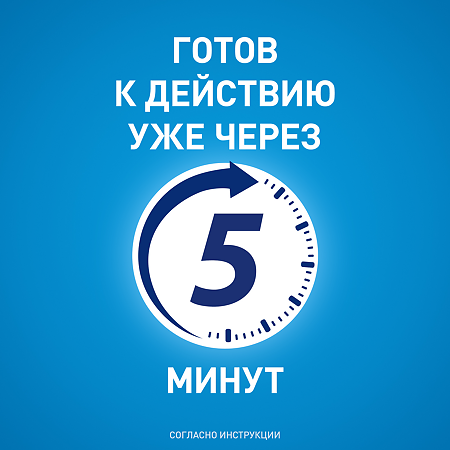 ГОТОВ
К ДЕЙСТВИЮ
УЖЕ ЧЕРЕЗ

5

МИНУТ

СОГЛАСНО ИНСТРУКЦИИ